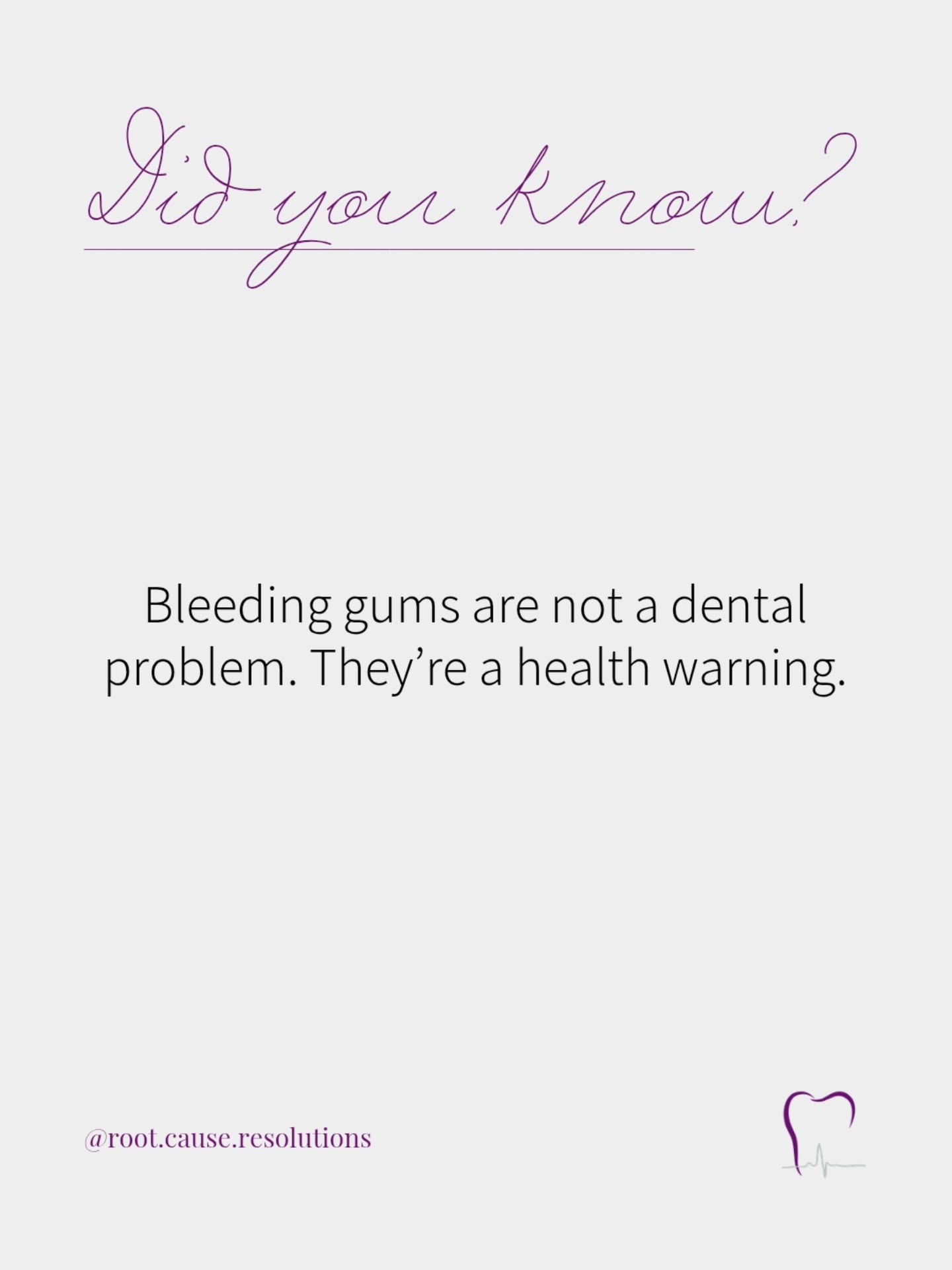 Did you know?

Bleeding gums are not a dental problem. They're a health warning.

@root.cause.resolutions